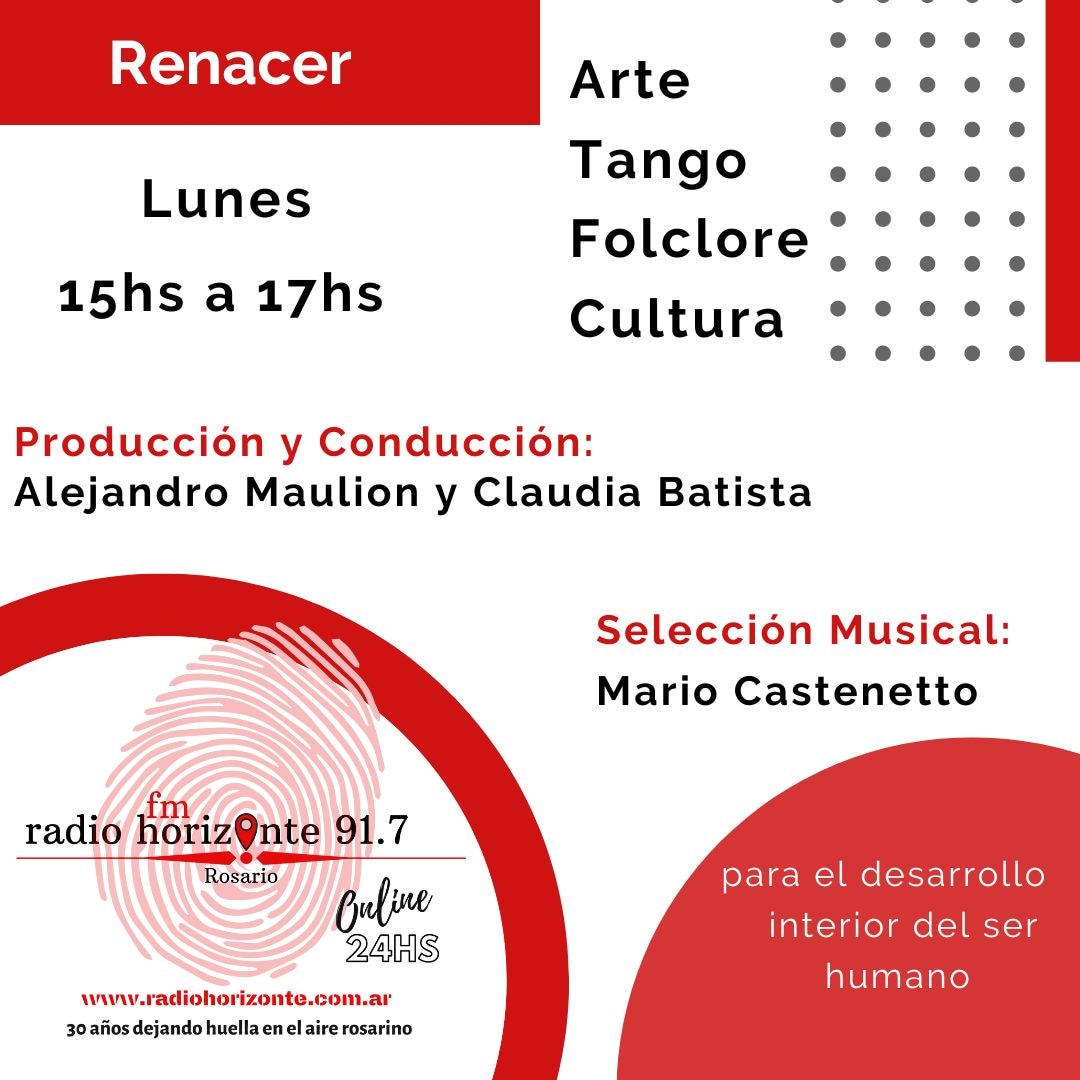 Renacer

Lunes
15hs a 17hs

Arte
Tango
Folclore
Cultura

Producción y Conducción:
Alejandro Maulion y Claudia Batista

Selección Musical:
Mario Castenetto

fm
radio horizonte 91.7
Rosario
Online
24HS
www.radiohorizonte.com.ar
30 años dejando huella en el aire rosarino

para el desarrollo interior del ser humano